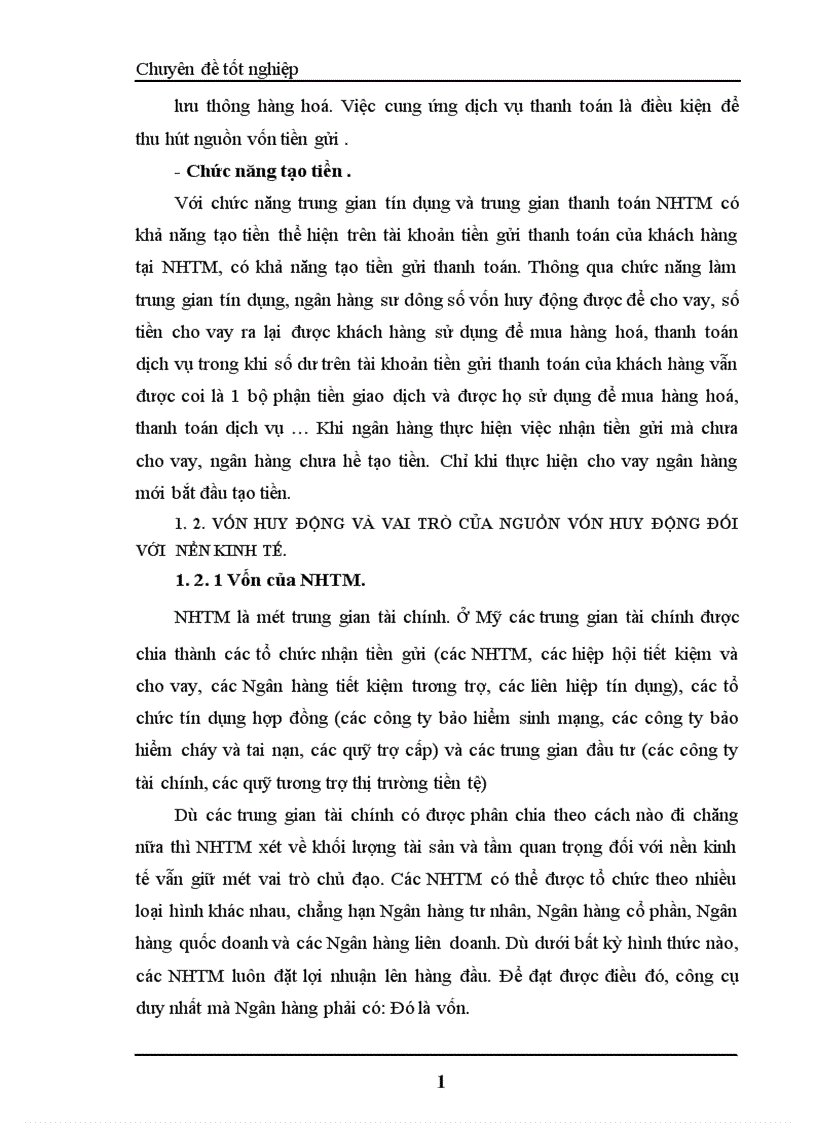 Chuyên đề tốt nghiệp

lưu thông hàng hoá. Việc cung ứng dịch vụ thanh toán là điều kiện để thu hút nguồn vốn tiền gửi .

- Chức năng tạo tiền .

Với chức năng trung gian tín dụng và trung gian thanh toán NHTM có khả năng tạo tiền thể hiện trên tài khoản tiền gửi thanh toán của khách hàng tại NHTM, có khả năng tạo tiền gửi thanh toán. Thông qua chức năng làm trung gian tín dụng, ngân hàng sư dông số vốn huy động được để cho vay, số tiền cho vay ra lại được khách hàng sử dụng để mua hàng hoá, thanh toán dịch vụ trong khi số dư trên tài khoản tiền gửi thanh toán của khách hàng vẫn được coi là 1 bộ phận tiền giao dịch và được họ sử dụng để mua hàng hoá, thanh toán dịch vụ … Khi ngân hàng thực hiện việc nhận tiền gửi mà chưa cho vay, ngân hàng chưa hề tạo tiền. Chỉ khi thực hiện cho vay ngân hàng mới bắt đầu tạo tiền.

1. 2. VỐN HUY ĐỘNG VÀ VAI TRÒ CỦA NGUỒN VỐN HUY ĐỘNG ĐỐI VỚI NỀN KINH TẾ.

1. 2. 1 Vốn của NHTM.

NHTM là mét trung gian tài chính. Ở Mỹ các trung gian tài chính được chia thành các tổ chức nhận tiền gửi (các NHTM, các hiệp hội tiết kiệm và cho vay, các Ngân hàng tiết kiệm tương trợ, các liên hiệp tín dụng), các tổ chức tín dụng hợp đồng (các công ty bảo hiểm sinh mạng, các công ty bảo hiểm cháy và tai nạn, các quỹ trợ cấp) và các trung gian đầu tư (các công ty tài chính, các quỹ tương trợ thị trường tiền tệ)

Dù các trung gian tài chính có được phân chia theo cách nào đi chăng nữa thì NHTM xét về khối lượng tài sản và tầm quan trọng đối với nền kinh tế vẫn giữ mét vai trò chủ đạo. Các NHTM có thể được tổ chức theo nhiều loại hình khác nhau, chẳng hạn Ngân hàng tư nhân, Ngân hàng cổ phần, Ngân hàng quốc doanh và các Ngân hàng liên doanh. Dù dưới bất kỳ hình thức nào, các NHTM luôn đặt lợi nhuận lên hàng đầu. Để đạt được điều đó, công cụ duy nhất mà Ngân hàng phải có: Đó là vốn.

1